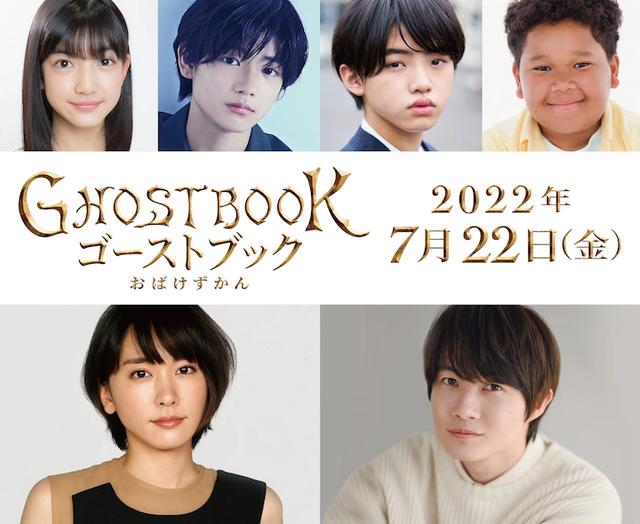 GHOSTBOOK
ゴーストブック
おばけずかん

2022年
7月22日(金)